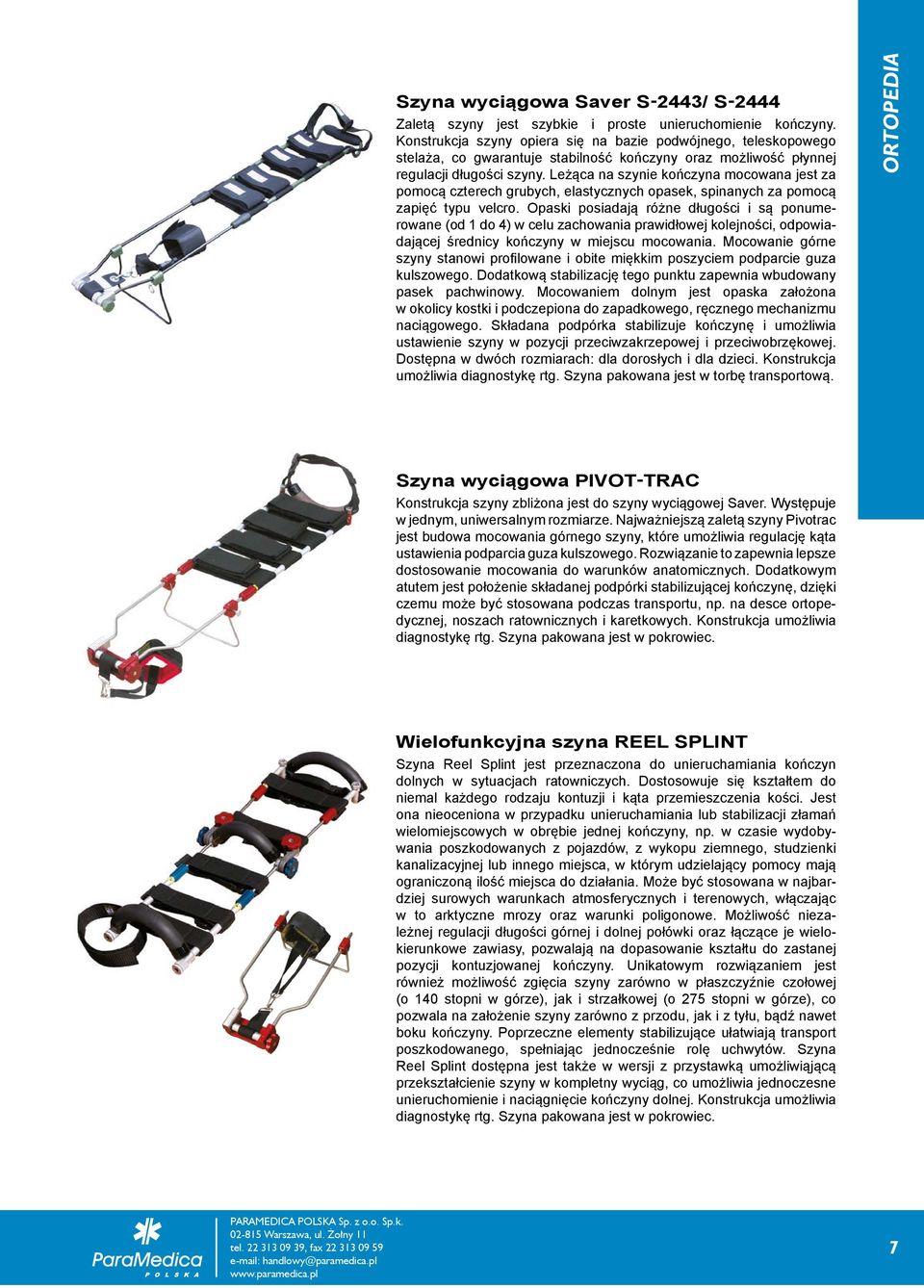 ORTOPEDIA

Szyna wyciągowa Saver S-2443/ S-2444

Zaletą szyny jest szybkie i proste unieruchomienie kończyny. Konstrukcja szyny opiera się na bazie podwójnego, teleskopowego stelaża, co gwarantuje stabilność kończyny oraz możliwość płynnej regulacji długości szyny. Leżąca na szynie kończyna mocowana jest za pomocą czterech grubych, elastycznych opasek, spinanych za pomocą zapięć typu velcro. Opaski posiadają różne długości i są ponumerowane (od 1 do 4) w celu zachowania prawidłowej kolejności, odpowiadającej średnicy kończyny w miejscu mocowania. Mocowanie górne szyny stanowi profilowane i obite miękkim poszyciem podparcie guza kulszowego. Dodatkową stabilizację tego punktu zapewnia wbudowany pasek pachwinowy. Mocowaniem dolnym jest opaska założona w okolicy kostki i podczepiona do zapadkowego, ręcznego mechanizmu naciągowego. Składana podpórka stabilizuje kończynę i umożliwia ustawienie szyny w pozycji przeciwzakrzepowej i przeciwobrzękowej. Dostępna w dwóch rozmiarach: dla dorosłych i dla dzieci. Konstrukcja umożliwia diagnostykę rtg. Szyna pakowana jest w torbę transportową.

Szyna wyciągowa PIVOT-TRAC

Konstrukcja szyny zbliżona jest do szyny wyciągowej Saver. Występuje w jednym, uniwersalnym rozmiarze. Najważniejszą zaletą szyny Pivotrac jest budowa mocowania górnego szyny, które umożliwia regulację kąta ustawienia podparcia guza kulszowego. Rozwiązanie to zapewnia lepsze dostosowanie mocowania do warunków anatomicznych. Dodatkowym atutem jest położenie składanej podpórki stabilizującej kończynę, dzięki czemu może być stosowana podczas transportu, np. na desce ortopedycznej, noszach ratowniczych i karetkowych. Konstrukcja umożliwia diagnostykę rtg. Szyna pakowana jest w pokrowiec.

Wielofunkcyjna szyna REEL SPLINT

Szyna Reel Splint jest przeznaczona do unieruchamiania kończyn dolnych w sytuacjach ratowniczych. Dostosowuje się kształtem do niemal każdego rodzaju kontuzji i kąta przemieszczenia kości. Jest ona nieoceniona w przypadku unieruchamiania lub stabilizacji złamań wielomiejscowych w obrębie jednej kończyny, np. w czasie wydobywania poszkodowanych z pojazdów, z wykopu ziemnego, studzienki kanalizacyjnej lub innego miejsca, w którym udzielający pomocy mają ograniczoną ilość miejsca do działania. Może być stosowana w najbardziej surowych warunkach atmosferycznych i terenowych, włączając w to arktyczne mrozy oraz warunki poligonowe. Możliwość niezależnej regulacji długości górnej i dolnej połówki oraz łączące je wielokierunkowe zawiasy, pozwalają na dopasowanie kształtu do zastanej pozycji kontuzjowanej kończyny. Unikatowym rozwiązaniem jest również możliwość zgięcia szyny zarówno w płaszczyźnie czołowej (o 140 stopni w górze), jak i strzałkowej (o 275 stopni w górze), co pozwala na założenie szyny zarówno z przodu, jak i z tyłu, bądź nawet boku kończyny. Poprzeczne elementy stabilizujące ułatwiają transport poszkodowanego, spełniając jednocześnie rolę uchwytów. Szyna Reel Splint dostępna jest także w wersji z przystawką umożliwiającą przekształcenie szyny w kompletny wyciąg, co umożliwia jednoczesne unieruchomienie i naciągnięcie kończyny dolnej. Konstrukcja umożliwia diagnostykę rtg. Szyna pakowana jest w pokrowiec.

ParaMedica POLSKA

PARAMEDICA POLSKA Sp. z o.o. Sp.k.
02-815 Warszawa, ul. Żołny 11
tel. 22 313 09 39, fax 22 313 09 59
e-mail: handlowy@paramedica.pl
www.paramedica.pl

7